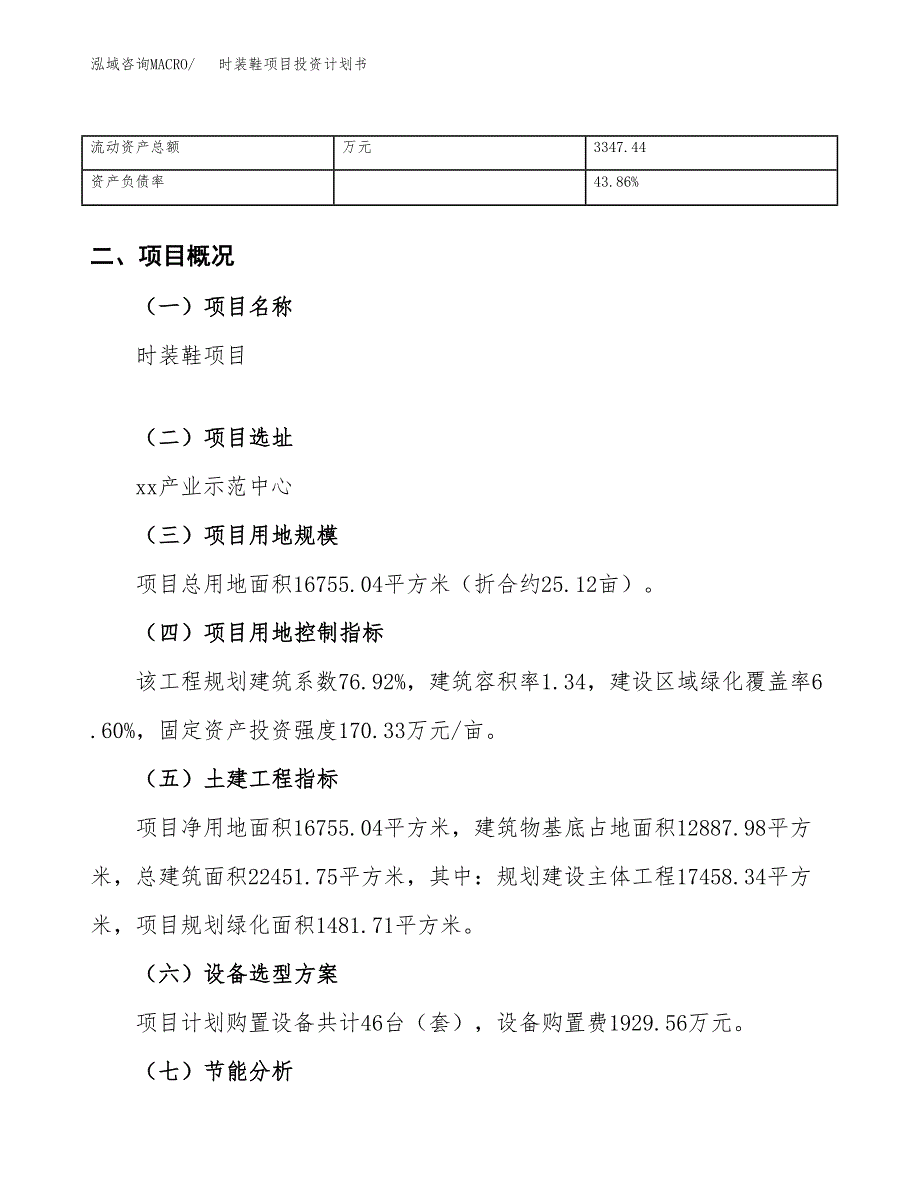 泓域咨询MACRO/　时装鞋项目投资计划书

| 流动资产总额 | 万元 | 3347.44 |
|---|---|---|
| 资产负债率 | | 43.86% |

二、项目概况

（一）项目名称

时装鞋项目

（二）项目选址

xx产业示范中心

（三）项目用地规模

项目总用地面积16755.04平方米（折合约25.12亩）。

（四）项目用地控制指标

该工程规划建筑系数76.92%，建筑容积率1.34，建设区域绿化覆盖率6.60%，固定资产投资强度170.33万元/亩。

（五）土建工程指标

项目净用地面积16755.04平方米，建筑物基底占地面积12887.98平方米，总建筑面积22451.75平方米，其中：规划建设主体工程17458.34平方米，项目规划绿化面积1481.71平方米。

（六）设备选型方案

项目计划购置设备共计46台（套），设备购置费1929.56万元。

（七）节能分析